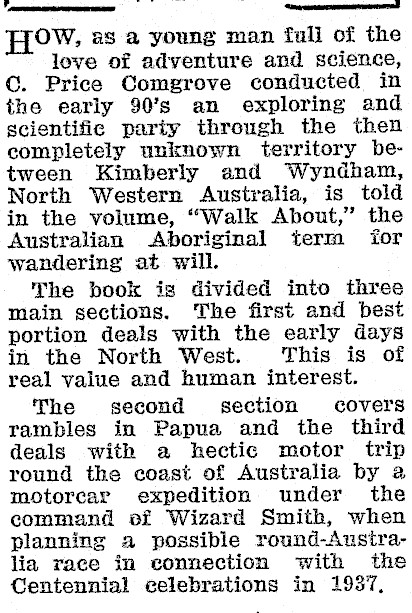 HOW, as a young man full of the love of adventure and science, C. Price Comgrove conducted in the early 90's an exploring and scientific party through the then completely unknown territory between Kimberly and Wyndham, North Western Australia, is told in the volume, "Walk About," the Australian Aboriginal term for wandering at will.

The book is divided into three main sections. The first and best portion deals with the early days in the North West. This is of real value and human interest.

The second section covers rambles in Papua and the third deals with a hectic motor trip round the coast of Australia by a motorcar expedition under the command of Wizard Smith, when planning a possible round-Australia race in connection with the Centennial celebrations in 1937.